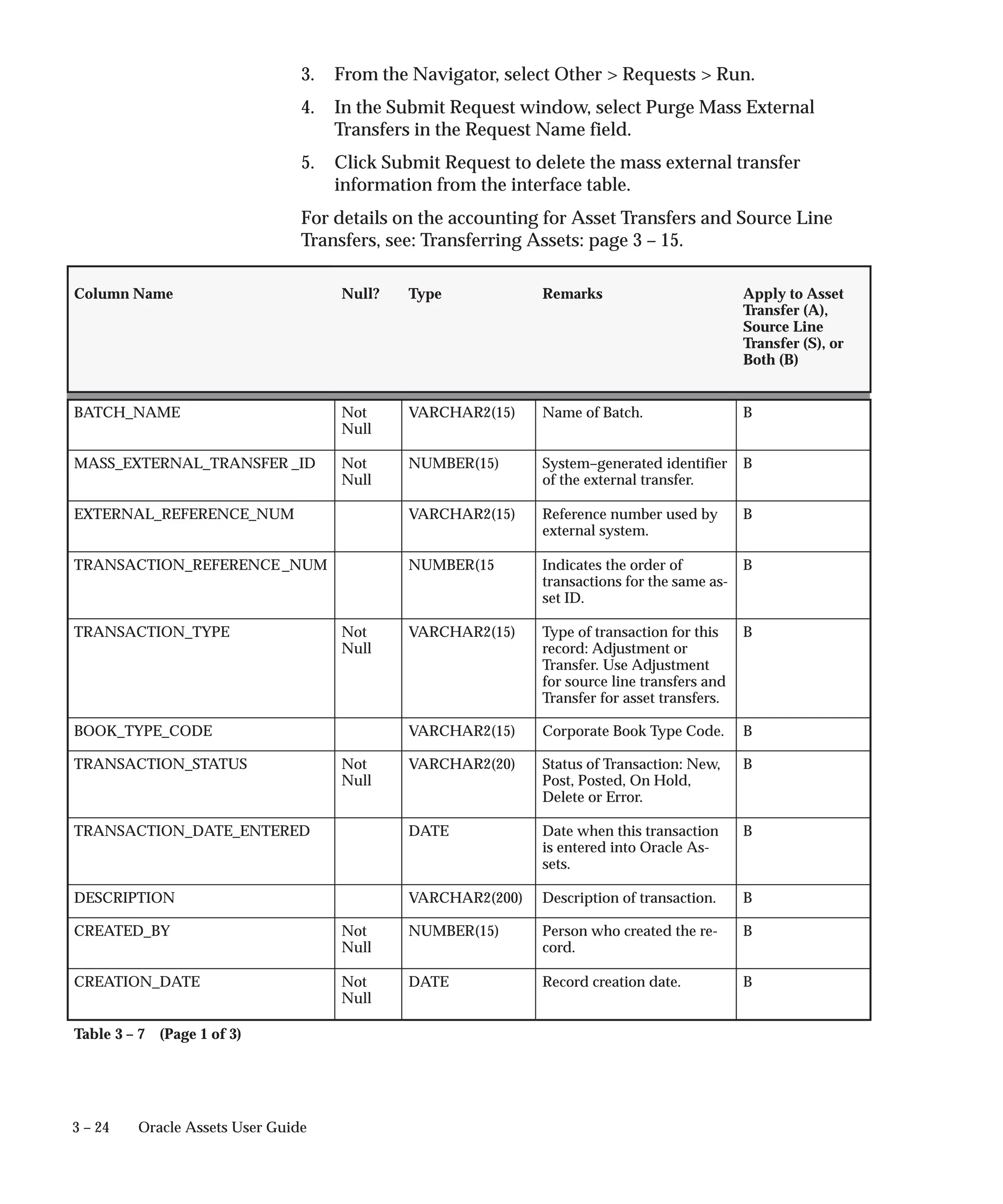 3. From the Navigator, select Other > Requests > Run.

4. In the Submit Request window, select Purge Mass External Transfers in the Request Name field.

5. Click Submit Request to delete the mass external transfer information from the interface table.

For details on the accounting for Asset Transfers and Source Line Transfers, see: Transferring Assets: page 3 – 15.

| Column Name | Null? | Type | Remarks | Apply to Asset Transfer (A), Source Line Transfer (S), or Both (B) |
|---|---|---|---|---|
| BATCH_NAME | Not Null | VARCHAR2(15) | Name of Batch. | B |
| MASS_EXTERNAL_TRANSFER _ID | Not Null | NUMBER(15) | System–generated identifier of the external transfer. | B |
| EXTERNAL_REFERENCE_NUM | | VARCHAR2(15) | Reference number used by external system. | B |
| TRANSACTION_REFERENCE _NUM | | NUMBER(15 | Indicates the order of transactions for the same asset ID. | B |
| TRANSACTION_TYPE | Not Null | VARCHAR2(15) | Type of transaction for this record: Adjustment or Transfer. Use Adjustment for source line transfers and Transfer for asset transfers. | B |
| BOOK_TYPE_CODE | | VARCHAR2(15) | Corporate Book Type Code. | B |
| TRANSACTION_STATUS | Not Null | VARCHAR2(20) | Status of Transaction: New, Post, Posted, On Hold, Delete or Error. | B |
| TRANSACTION_DATE_ENTERED | | DATE | Date when this transaction is entered into Oracle Assets. | B |
| DESCRIPTION | | VARCHAR2(200) | Description of transaction. | B |
| CREATED_BY | Not Null | NUMBER(15) | Person who created the record. | B |
| CREATION_DATE | Not Null | DATE | Record creation date. | B |

Table 3 – 7 (Page 1 of 3)

3 – 24 Oracle Assets User Guide